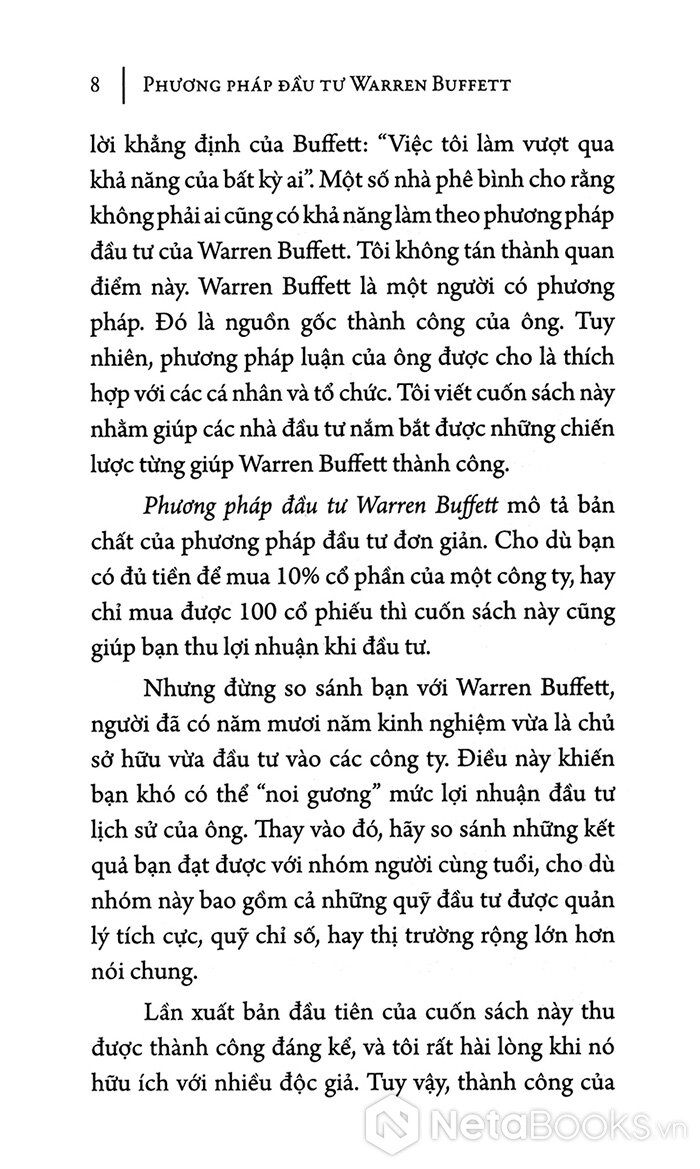 8 | PHƯƠNG PHÁP ĐẦU TƯ WARREN BUFFETT

lời khẳng định của Buffett: "Việc tôi làm vượt qua khả năng của bất kỳ ai". Một số nhà phê bình cho rằng không phải ai cũng có khả năng làm theo phương pháp đầu tư của Warren Buffett. Tôi không tán thành quan điểm này. Warren Buffett là một người có phương pháp. Đó là nguồn gốc thành công của ông. Tuy nhiên, phương pháp luận của ông được cho là thích hợp với các cá nhân và tổ chức. Tôi viết cuốn sách này nhằm giúp các nhà đầu tư nắm bắt được những chiến lược từng giúp Warren Buffett thành công.

Phương pháp đầu tư Warren Buffett mô tả bản chất của phương pháp đầu tư đơn giản. Cho dù bạn có đủ tiền để mua 10% cổ phần của một công ty, hay chỉ mua được 100 cổ phiếu thì cuốn sách này cũng giúp bạn thu lợi nhuận khi đầu tư.

Nhưng đừng so sánh bạn với Warren Buffett, người đã có năm mươi năm kinh nghiệm vừa là chủ sở hữu vừa đầu tư vào các công ty. Điều này khiến bạn khó có thể "noi gương" mức lợi nhuận đầu tư lịch sử của ông. Thay vào đó, hãy so sánh những kết quả bạn đạt được với nhóm người cùng tuổi, cho dù nhóm này bao gồm cả những quỹ đầu tư được quản lý tích cực, quỹ chỉ số, hay thị trường rộng lớn hơn nói chung.

Lần xuất bản đầu tiên của cuốn sách này thu được thành công đáng kể, và tôi rất hài lòng khi nó hữu ích với nhiều độc giả. Tuy vậy, thành công của

NetaBooks.vn